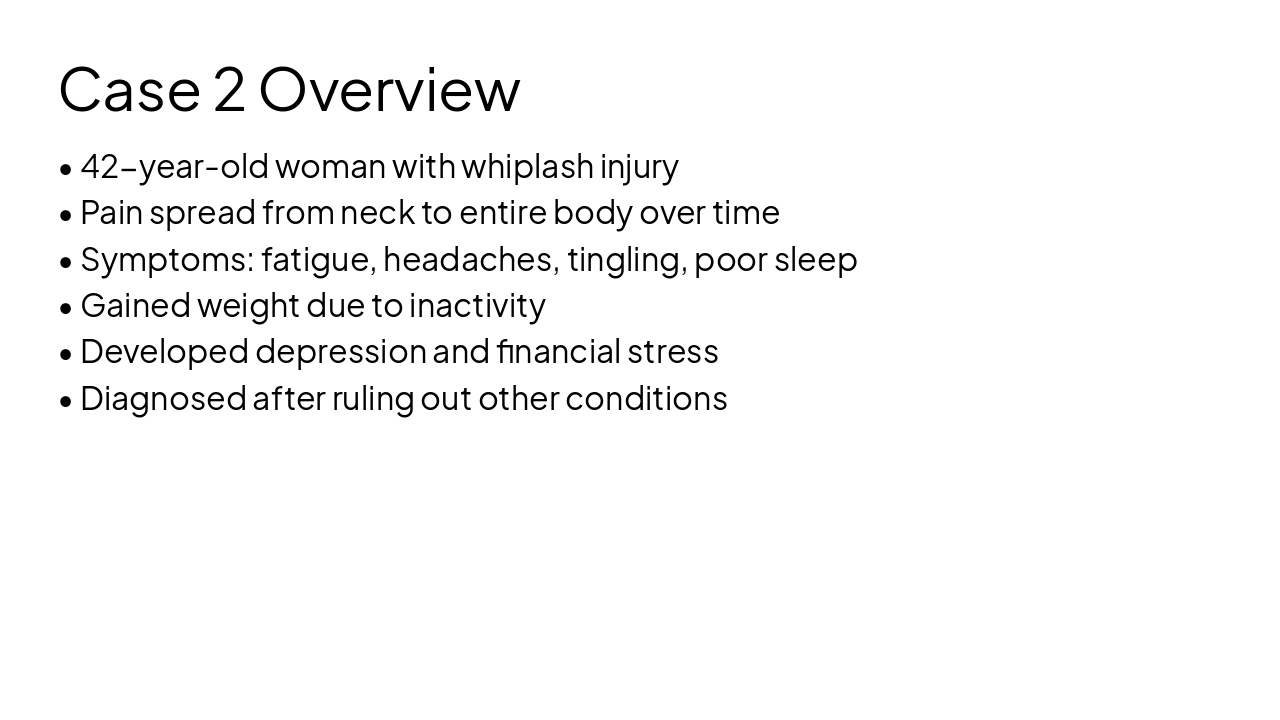 Case 2 Overview

• 42–year-old woman with whiplash injury
• Pain spread from neck to entire body over time
• Symptoms: fatigue, headaches, tingling, poor sleep
• Gained weight due to inactivity
• Developed depression and financial stress
• Diagnosed after ruling out other conditions